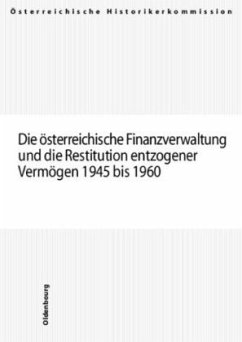 Österreichische Historikerkommission

Die österreichische Finanzverwaltung und die Restitution entzogener Vermögen 1945 bis 1960

Oldenbourg